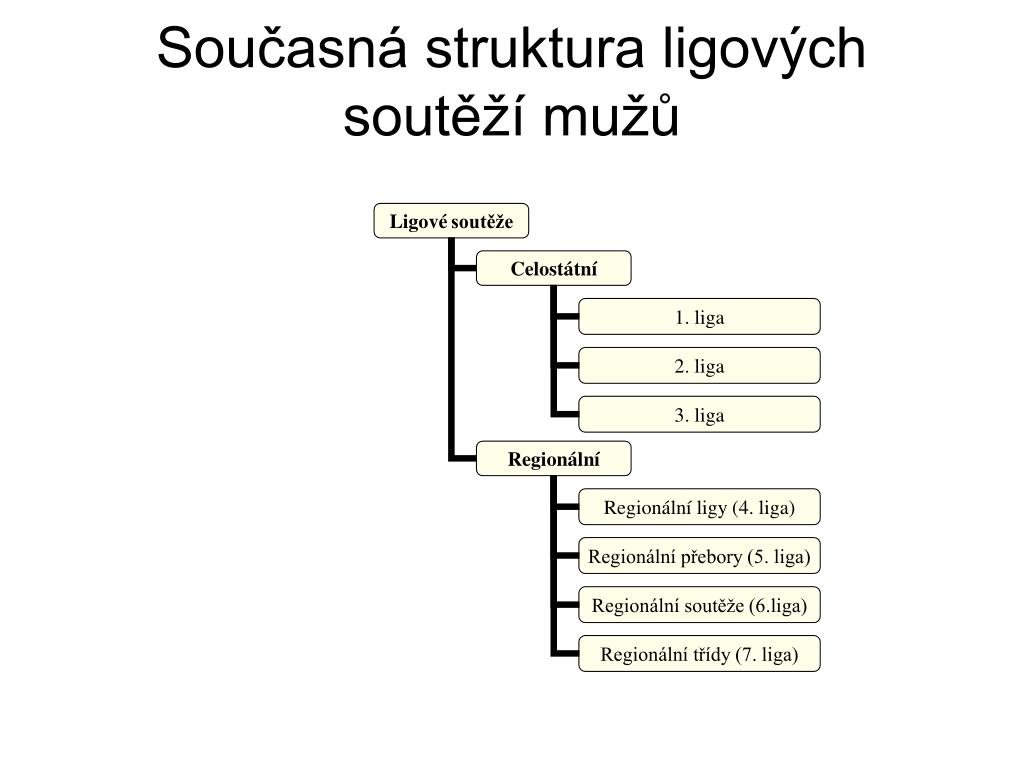 Současná struktura ligových soutěží mužů

Ligové soutěže

Celostátní

1. liga

2. liga

3. liga

Regionální

Regionální ligy (4. liga)

Regionální přebory (5. liga)

Regionální soutěže (6.liga)

Regionální třídy (7. liga)